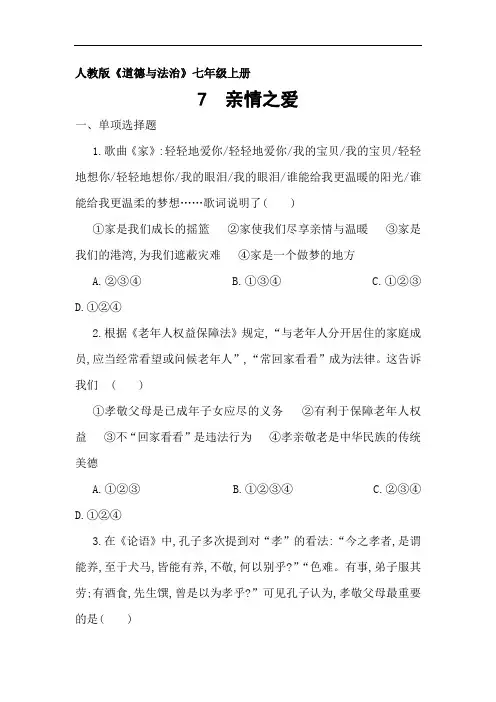 人教版《道德与法治》七年级上册

7　亲情之爱

一、单项选择题

1.歌曲《家》:轻轻地爱你/轻轻地爱你/我的宝贝/我的宝贝/轻轻地想你/轻轻地想你/我的眼泪/我的眼泪/谁能给我更温暖的阳光/谁能给我更温柔的梦想……歌词说明了(　　)

①家是我们成长的摇篮　②家使我们尽享亲情与温暖　③家是我们的港湾,为我们遮蔽灾难　④家是一个做梦的地方

A.②③④　　B.①③④　　C.①②③　　D.①②④

2.根据《老年人权益保障法》规定,“与老年人分开居住的家庭成员,应当经常看望或问候老年人”,“常回家看看”成为法律。这告诉我们　(　　)

①孝敬父母是已成年子女应尽的义务　②有利于保障老年人权益　③不“回家看看”是违法行为　④孝亲敬老是中华民族的传统美德

A.①②③　　B.①②③④　　C.②③④　　D.①②④

3.在《论语》中,孔子多次提到对“孝”的看法:“今之孝者,是谓能养,至于犬马,皆能有养,不敬,何以别乎?”“色难。有事,弟子服其劳;有酒食,先生馔,曾是以为孝乎?”可见孔子认为,孝敬父母最重要的是(　　)